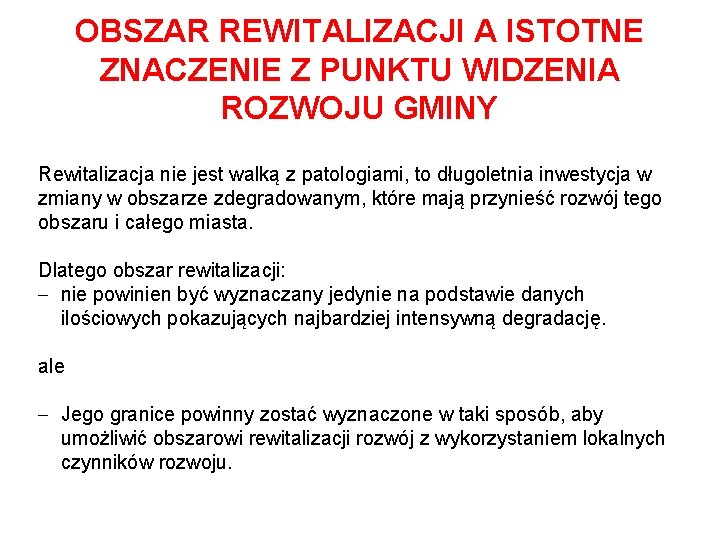 OBSZAR REWITALIZACJI A ISTOTNE ZNACZENIE Z PUNKTU WIDZENIA ROZWOJU GMINY

Rewitalizacja nie jest walką z patologiami, to długoletnia inwestycja w zmiany w obszarze zdegradowanym, które mają przynieść rozwój tego obszaru i całego miasta.

Dlatego obszar rewitalizacji:
– nie powinien być wyznaczany jedynie na podstawie danych ilościowych pokazujących najbardziej intensywną degradację.

ale

– Jego granice powinny zostać wyznaczone w taki sposób, aby umożliwić obszarowi rewitalizacji rozwój z wykorzystaniem lokalnych czynników rozwoju.